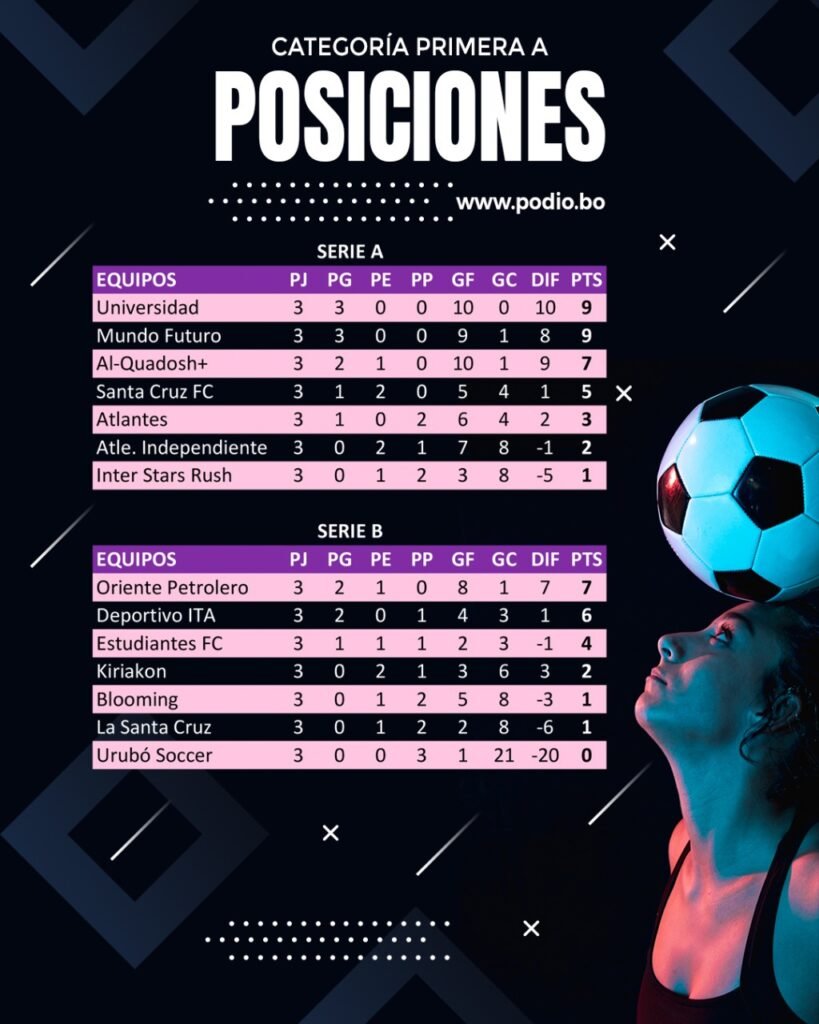 CATEGORÍA PRIMERA A

POSICIONES

www.podio.bo

SERIE A

| EQUIPOS | PJ | PG | PE | PP | GF | GC | DIF | PTS |
|---|---|---|---|---|---|---|---|---|
| Universidad | 3 | 3 | 0 | 0 | 10 | 0 | 10 | 9 |
| Mundo Futuro | 3 | 3 | 0 | 0 | 9 | 1 | 8 | 9 |
| Al-Quadosh+ | 3 | 2 | 1 | 0 | 10 | 1 | 9 | 7 |
| Santa Cruz FC | 3 | 1 | 2 | 0 | 5 | 4 | 1 | 5 |
| Atlantes | 3 | 1 | 0 | 2 | 6 | 4 | 2 | 3 |
| Atle. Independiente | 3 | 0 | 2 | 1 | 7 | 8 | -1 | 2 |
| Inter Stars Rush | 3 | 0 | 1 | 2 | 3 | 8 | -5 | 1 |

SERIE B

| EQUIPOS | PJ | PG | PE | PP | GF | GC | DIF | PTS |
|---|---|---|---|---|---|---|---|---|
| Oriente Petrolero | 3 | 2 | 1 | 0 | 8 | 1 | 7 | 7 |
| Deportivo ITA | 3 | 2 | 0 | 1 | 4 | 3 | 1 | 6 |
| Estudiantes FC | 3 | 1 | 1 | 1 | 2 | 3 | -1 | 4 |
| Kiriakon | 3 | 0 | 2 | 1 | 3 | 6 | 3 | 2 |
| Blooming | 3 | 0 | 1 | 2 | 5 | 8 | -3 | 1 |
| La Santa Cruz | 3 | 0 | 1 | 2 | 2 | 8 | -6 | 1 |
| Urubó Soccer | 3 | 0 | 0 | 3 | 1 | 21 | -20 | 0 |